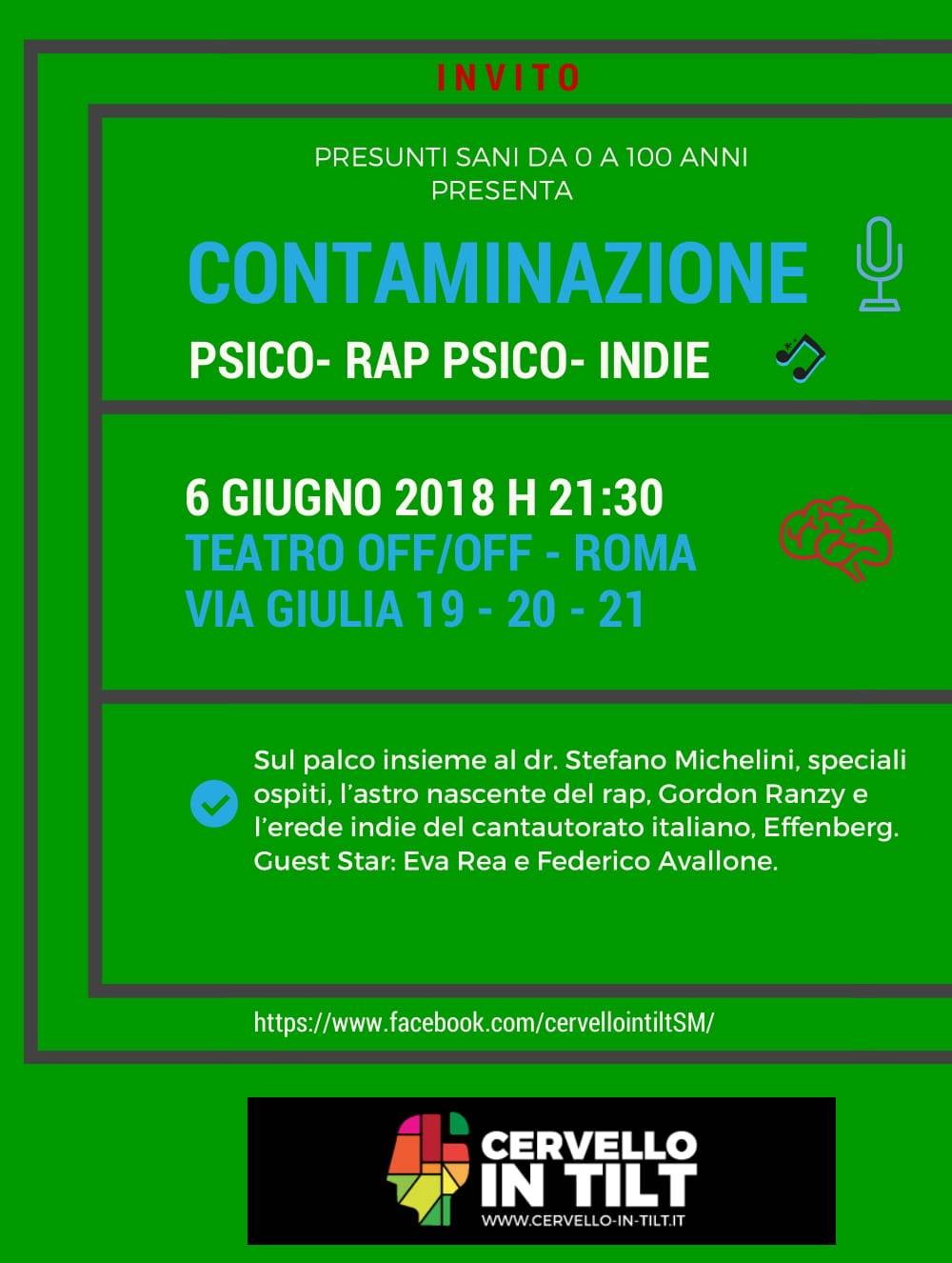 INVITO

PRESUNTI SANI DA 0 A 100 ANNI
PRESENTA

CONTAMINAZIONE

PSICO- RAP PSICO- INDIE

6 GIUGNO 2018 H 21:30
TEATRO OFF/OFF - ROMA
VIA GIULIA 19 - 20 - 21

Sul palco insieme al dr. Stefano Michelini, speciali ospiti, l'astro nascente del rap, Gordon Ranzy e l'erede indie del cantautorato italiano, Effenberg. Guest Star: Eva Rea e Federico Avallone.

https://www.facebook.com/cervellointiltSM/

CERVELLO IN TILT
WWW.CERVELLO-IN-TILT.IT